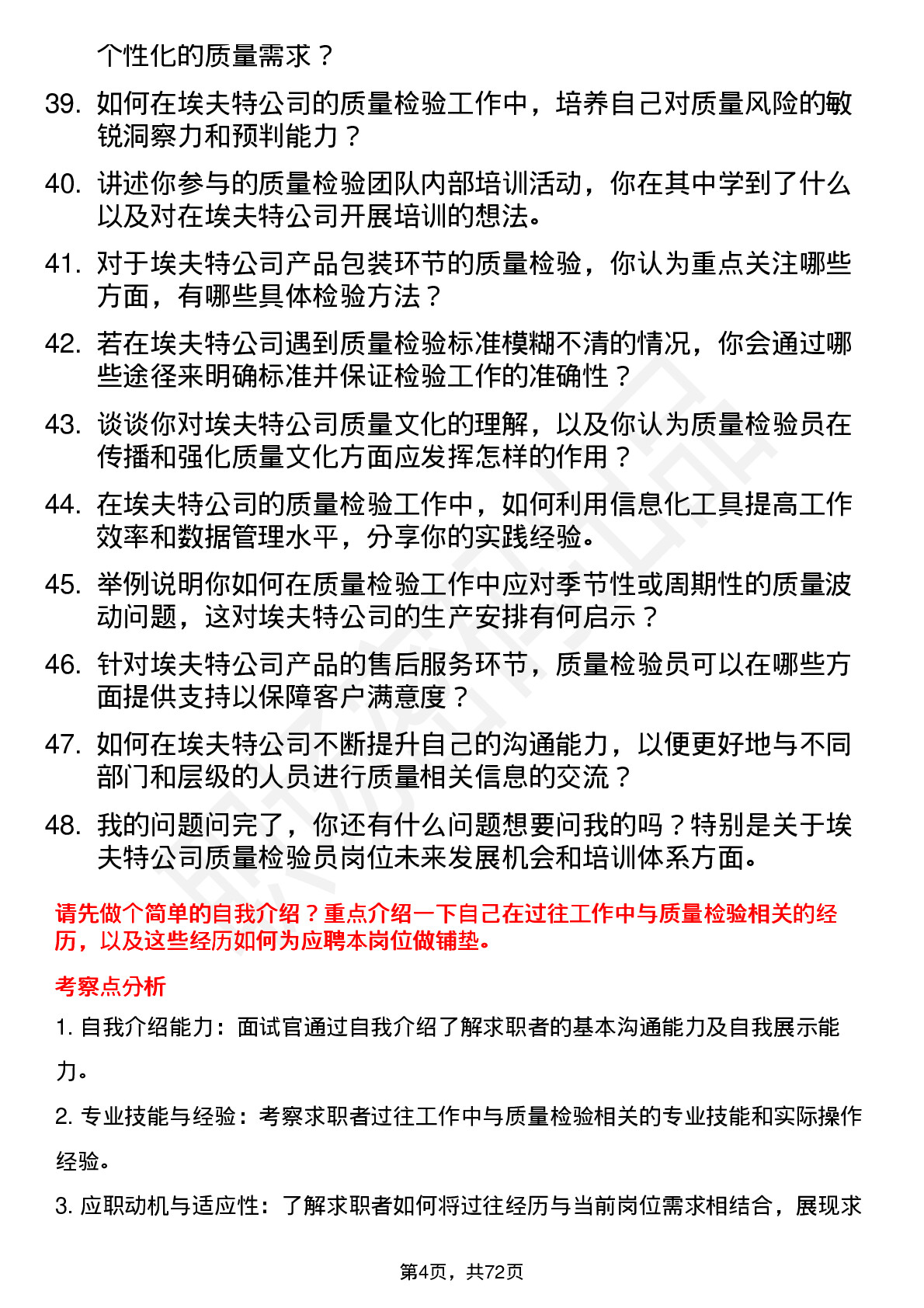 个性化的质量需求？

39. 如何在埃夫特公司的质量检验工作中，培养自己对质量风险的敏锐洞察力和预判能力？

40. 讲述你参与的质量检验团队内部培训活动，你在其中学到了什么以及对在埃夫特公司开展培训的想法。

41. 对于埃夫特公司产品包装环节的质量检验，你认为重点关注哪些方面，有哪些具体检验方法？

42. 若在埃夫特公司遇到质量检验标准模糊不清的情况，你会通过哪些途径来明确标准并保证检验工作的准确性？

43. 谈谈你对埃夫特公司质量文化的理解，以及你认为质量检验员在传播和强化质量文化方面应发挥怎样的作用？

44. 在埃夫特公司的质量检验工作中，如何利用信息化工具提高工作效率和数据管理水平，分享你的实践经验。

45. 举例说明你如何在质量检验工作中应对季节性或周期性的质量波动问题，这对埃夫特公司的生产安排有何启示？

46. 针对埃夫特公司产品的售后服务环节，质量检验员可以在哪些方面提供支持以保障客户满意度？

47. 如何在埃夫特公司不断提升自己的沟通能力，以便更好地与不同部门和层级的人员进行质量相关信息的交流？

48. 我的问题问完了，你还有什么问题想要问我的吗？特别是关于埃夫特公司质量检验员岗位未来发展机会和培训体系方面。

请先做个简单的自我介绍？重点介绍一下自己在过往工作中与质量检验相关的经历，以及这些经历如何为应聘本岗位做铺垫。

考察点分析

1. 自我介绍能力：面试官通过自我介绍了解求职者的基本沟通能力及自我展示能力。

2. 专业技能与经验：考察求职者过往工作中与质量检验相关的专业技能和实际操作经验。

3. 应职动机与适应性：了解求职者如何将过往经历与当前岗位需求相结合，展现求

第4页，共72页